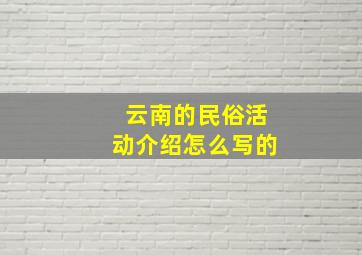 云南的民俗活动介绍怎么写的